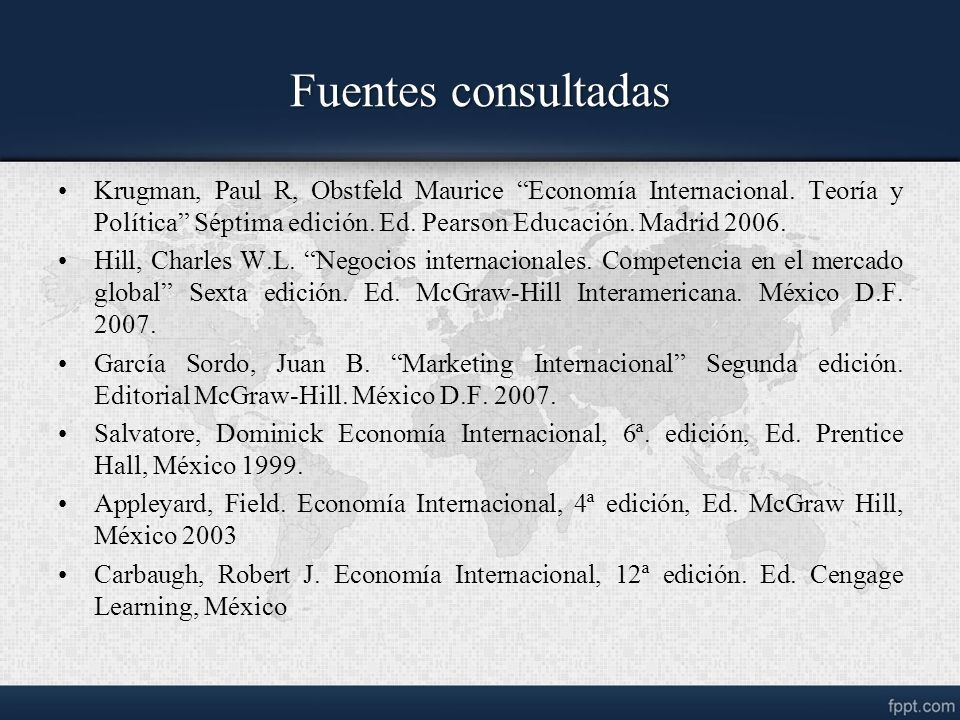 Fuentes consultadas

• Krugman, Paul R, Obstfeld Maurice “Economía Internacional. Teoría y Política” Séptima edición. Ed. Pearson Educación. Madrid 2006.

• Hill, Charles W.L. “Negocios internacionales. Competencia en el mercado global” Sexta edición. Ed. McGraw-Hill Interamericana. México D.F. 2007.

• García Sordo, Juan B. “Marketing Internacional” Segunda edición. Editorial McGraw-Hill. México D.F. 2007.

• Salvatore, Dominick Economía Internacional, 6ª. edición, Ed. Prentice Hall, México 1999.

• Appleyard, Field. Economía Internacional, 4ª edición, Ed. McGraw Hill, México 2003

• Carbaugh, Robert J. Economía Internacional, 12ª edición. Ed. Cengage Learning, México

fppt.com